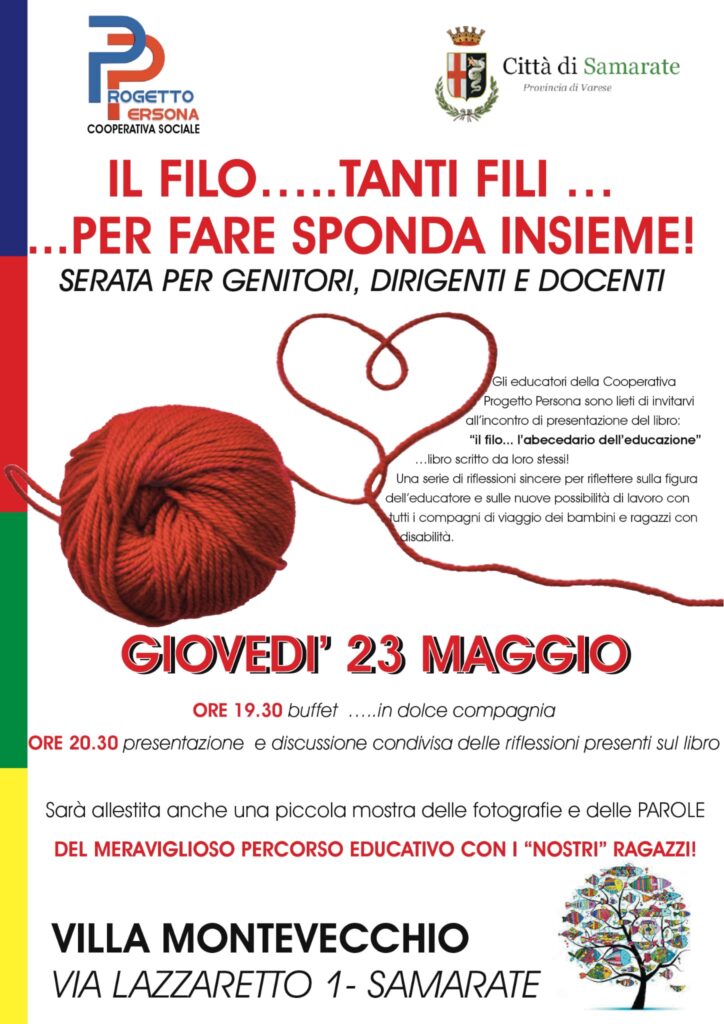 PROGETTO
PERSONA
COOPERATIVA SOCIALE

Città di Samarate
Provincia di Varese

IL FILO…..TANTI FILI …
…PER FARE SPONDA INSIEME!
SERATA PER GENITORI, DIRIGENTI E DOCENTI

Gli educatori della Cooperativa Progetto Persona sono lieti di invitarvi all'incontro di presentazione del libro: "il filo… l'abecedario dell'educazione" …libro scritto da loro stessi!
Una serie di riflessioni sincere per riflettere sulla figura dell'educatore e sulle nuove possibilità di lavoro con tutti i compagni di viaggio dei bambini e ragazzi con disabilità.

GIOVEDI' 23 MAGGIO

ORE 19.30 buffet …..in dolce compagnia
ORE 20.30 presentazione e discussione condivisa delle riflessioni presenti sul libro

Sarà allestita anche una piccola mostra delle fotografie e delle PAROLE
DEL MERAVIGLIOSO PERCORSO EDUCATIVO CON I "NOSTRI" RAGAZZI!

VILLA MONTEVECCHIO
VIA LAZZARETTO 1- SAMARATE